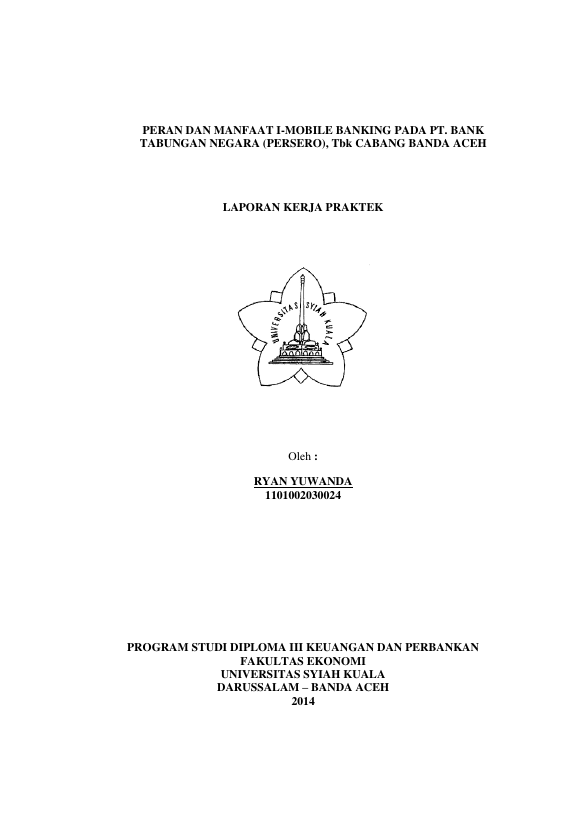 PERAN DAN MANFAAT I-MOBILE BANKING PADA PT. BANK TABUNGAN NEGARA (PERSERO), Tbk CABANG BANDA ACEH

LAPORAN KERJA PRAKTEK

UNIVERSITAS SYIAH KUALA

Oleh :

RYAN YUWANDA
1101002030024

PROGRAM STUDI DIPLOMA III KEUANGAN DAN PERBANKAN
FAKULTAS EKONOMI
UNIVERSITAS SYIAH KUALA
DARUSSALAM – BANDA ACEH
2014